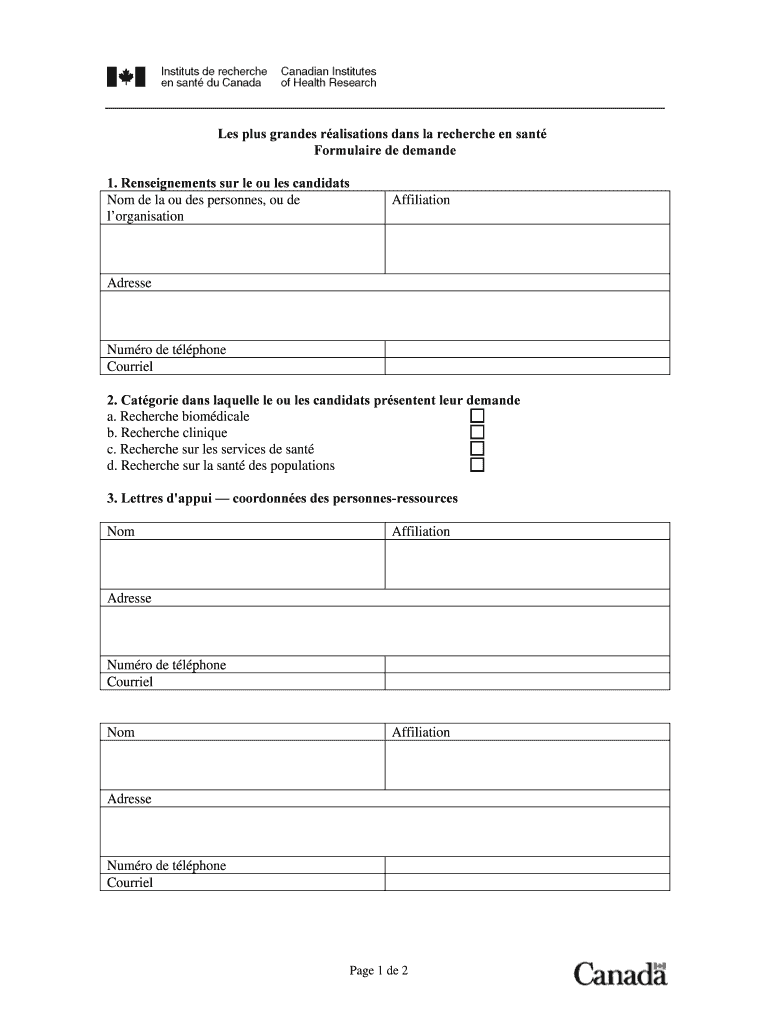 Instituts de recherche en santé du Canada

Canadian Institutes of Health Research

Les plus grandes réalisations dans la recherche en santé
Formulaire de demande

1. Renseignements sur le ou les candidats

| Nom de la ou des personnes, ou de l'organisation | Affiliation |
|---|---|
| | |
| Adresse | |
| | |
| Numéro de téléphone | |
| Courriel | |

2. Catégorie dans laquelle le ou les candidats présentent leur demande
a. Recherche biomédicale
b. Recherche clinique
c. Recherche sur les services de santé
d. Recherche sur la santé des populations

3. Lettres d'appui — coordonnées des personnes-ressources

| Nom | Affiliation |
|---|---|
| | |
| Adresse | |
| | |
| Numéro de téléphone | |
| Courriel | |

| Nom | Affiliation |
|---|---|
| | |
| Adresse | |
| | |
| Numéro de téléphone | |
| Courriel | |

Page 1 de 2

Canada